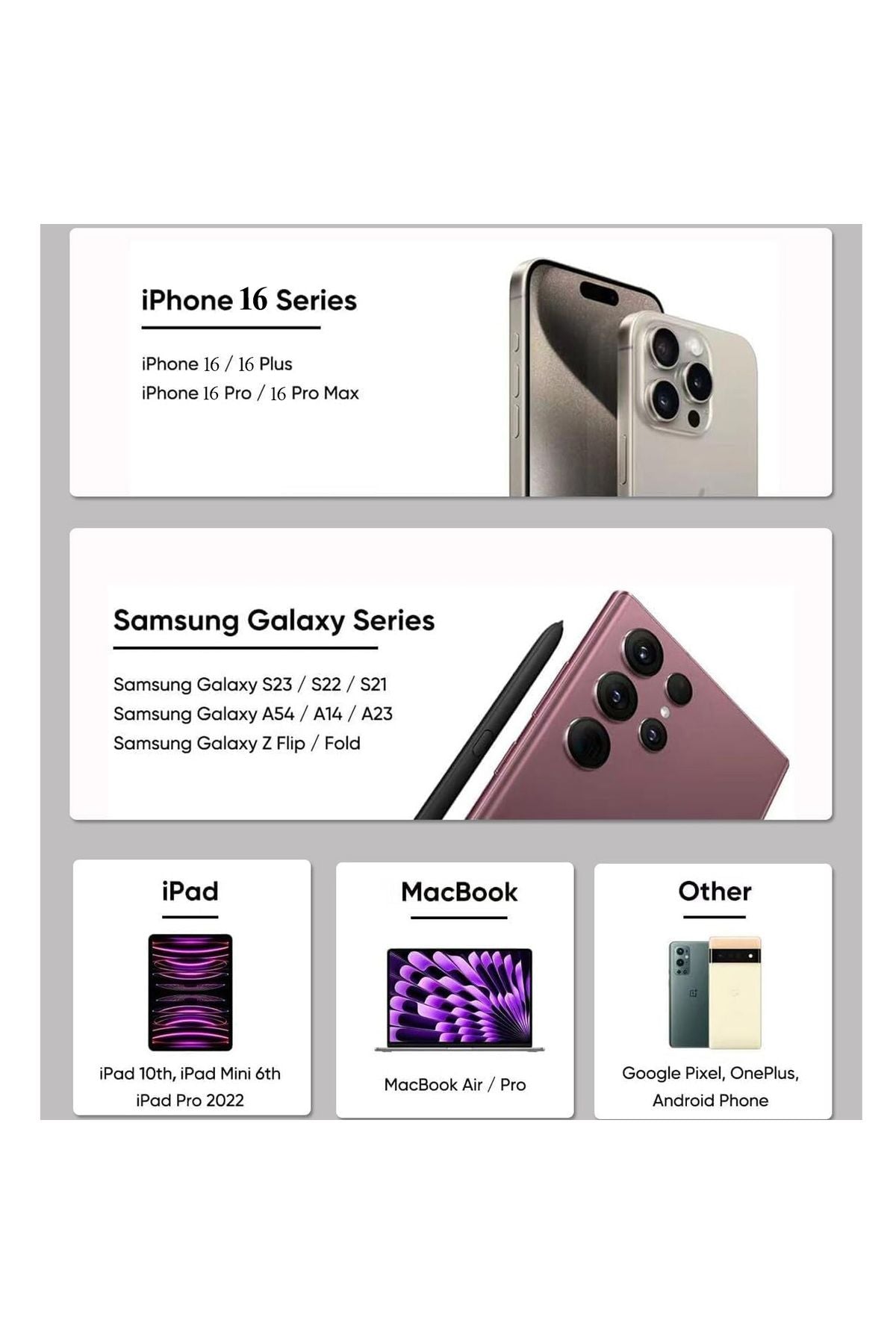 iPhone 16 Series

iPhone 16 / 16 Plus
iPhone 16 Pro / 16 Pro Max

Samsung Galaxy Series

Samsung Galaxy S23 / S22 / S21
Samsung Galaxy A54 / A14 / A23
Samsung Galaxy Z Flip / Fold

iPad

iPad 10th, iPad Mini 6th
iPad Pro 2022

MacBook

MacBook Air / Pro

Other

Google Pixel, OnePlus,
Android Phone